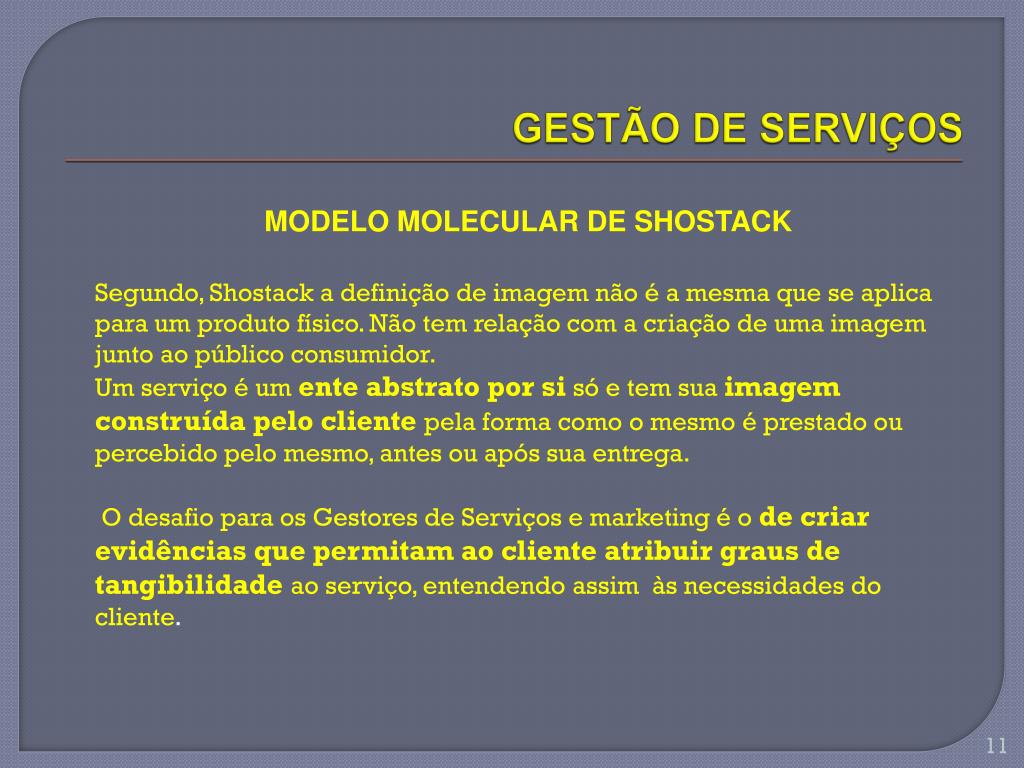 GESTÃO DE SERVIÇOS

MODELO MOLECULAR DE SHOSTACK

Segundo, Shostack a definição de imagem não é a mesma que se aplica para um produto físico. Não tem relação com a criação de uma imagem junto ao público consumidor.
Um serviço é um ente abstrato por si só e tem sua imagem construída pelo cliente pela forma como o mesmo é prestado ou percebido pelo mesmo, antes ou após sua entrega.

O desafio para os Gestores de Serviços e marketing é o de criar evidências que permitam ao cliente atribuir graus de tangibilidade ao serviço, entendendo assim às necessidades do cliente.

11